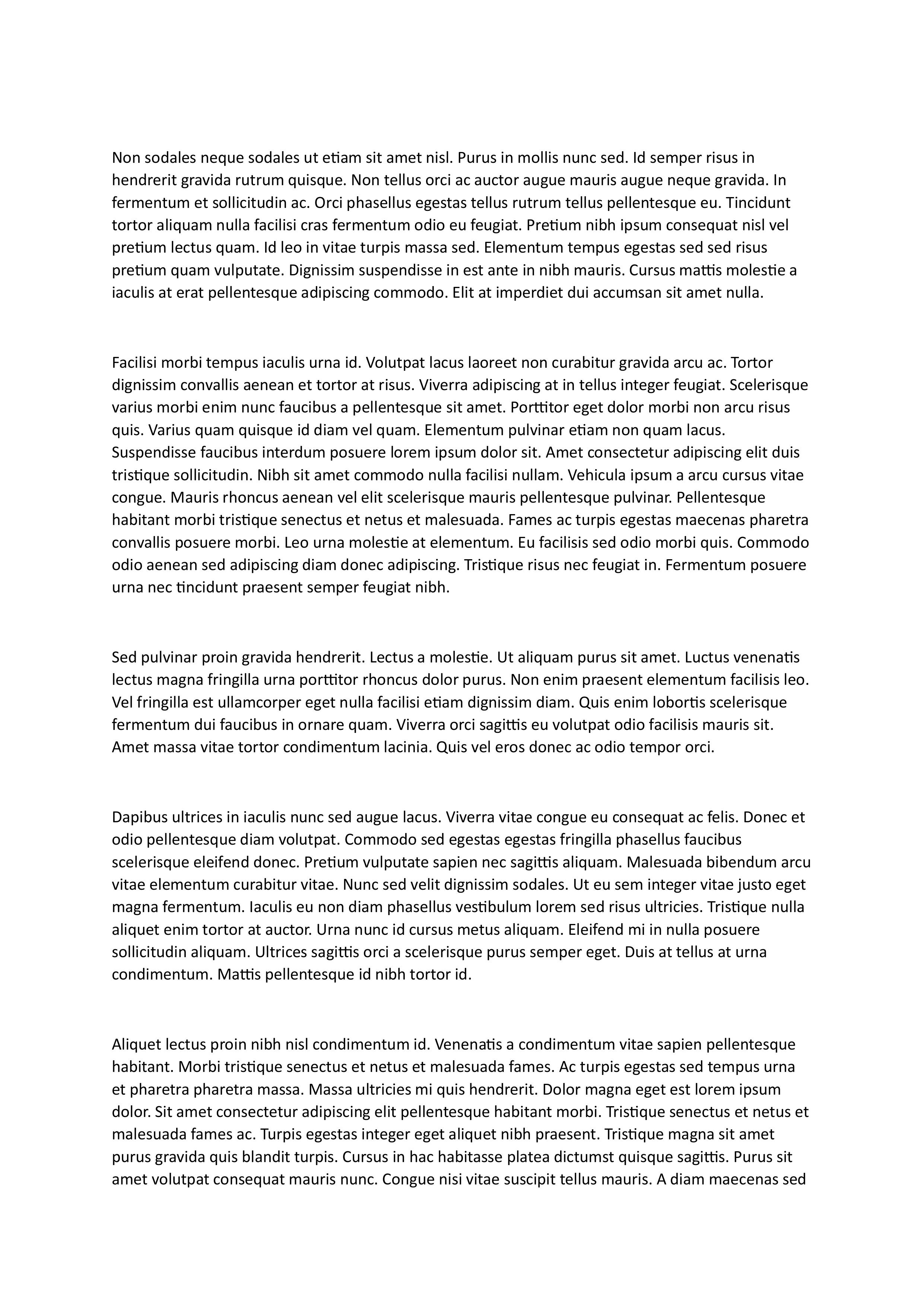 Non sodales neque sodales ut etiam sit amet nisl. Purus in mollis nunc sed. Id semper risus in hendrerit gravida rutrum quisque. Non tellus orci ac auctor augue mauris augue neque gravida. In fermentum et sollicitudin ac. Orci phasellus egestas tellus rutrum tellus pellentesque eu. Tincidunt tortor aliquam nulla facilisi cras fermentum odio eu feugiat. Pretium nibh ipsum consequat nisl vel pretium lectus quam. Id leo in vitae turpis massa sed. Elementum tempus egestas sed sed risus pretium quam vulputate. Dignissim suspendisse in est ante in nibh mauris. Cursus mattis molestie a iaculis at erat pellentesque adipiscing commodo. Elit at imperdiet dui accumsan sit amet nulla.

Facilisi morbi tempus iaculis urna id. Volutpat lacus laoreet non curabitur gravida arcu ac. Tortor dignissim convallis aenean et tortor at risus. Viverra adipiscing at in tellus integer feugiat. Scelerisque varius morbi enim nunc faucibus a pellentesque sit amet. Porttitor eget dolor morbi non arcu risus quis. Varius quam quisque id diam vel quam. Elementum pulvinar etiam non quam lacus. Suspendisse faucibus interdum posuere lorem ipsum dolor sit. Amet consectetur adipiscing elit duis tristique sollicitudin. Nibh sit amet commodo nulla facilisi nullam. Vehicula ipsum a arcu cursus vitae congue. Mauris rhoncus aenean vel elit scelerisque mauris pellentesque pulvinar. Pellentesque habitant morbi tristique senectus et netus et malesuada. Fames ac turpis egestas maecenas pharetra convallis posuere morbi. Leo urna molestie at elementum. Eu facilisis sed odio morbi quis. Commodo odio aenean sed adipiscing diam donec adipiscing. Tristique risus nec feugiat in. Fermentum posuere urna nec tincidunt praesent semper feugiat nibh.

Sed pulvinar proin gravida hendrerit. Lectus a molestie. Ut aliquam purus sit amet. Luctus venenatis lectus magna fringilla urna porttitor rhoncus dolor purus. Non enim praesent elementum facilisis leo. Vel fringilla est ullamcorper eget nulla facilisi etiam dignissim diam. Quis enim lobortis scelerisque fermentum dui faucibus in ornare quam. Viverra orci sagittis eu volutpat odio facilisis mauris sit. Amet massa vitae tortor condimentum lacinia. Quis vel eros donec ac odio tempor orci.

Dapibus ultrices in iaculis nunc sed augue lacus. Viverra vitae congue eu consequat ac felis. Donec et odio pellentesque diam volutpat. Commodo sed egestas egestas fringilla phasellus faucibus scelerisque eleifend donec. Pretium vulputate sapien nec sagittis aliquam. Malesuada bibendum arcu vitae elementum curabitur vitae. Nunc sed velit dignissim sodales. Ut eu sem integer vitae justo eget magna fermentum. Iaculis eu non diam phasellus vestibulum lorem sed risus ultricies. Tristique nulla aliquet enim tortor at auctor. Urna nunc id cursus metus aliquam. Eleifend mi in nulla posuere sollicitudin aliquam. Ultrices sagittis orci a scelerisque purus semper eget. Duis at tellus at urna condimentum. Mattis pellentesque id nibh tortor id.

Aliquet lectus proin nibh nisl condimentum id. Venenatis a condimentum vitae sapien pellentesque habitant. Morbi tristique senectus et netus et malesuada fames. Ac turpis egestas sed tempus urna et pharetra pharetra massa. Massa ultricies mi quis hendrerit. Dolor magna eget est lorem ipsum dolor. Sit amet consectetur adipiscing elit pellentesque habitant morbi. Tristique senectus et netus et malesuada fames ac. Turpis egestas integer eget aliquet nibh praesent. Tristique magna sit amet purus gravida quis blandit turpis. Cursus in hac habitasse platea dictumst quisque sagittis. Purus sit amet volutpat consequat mauris nunc. Congue nisi vitae suscipit tellus mauris. A diam maecenas sed